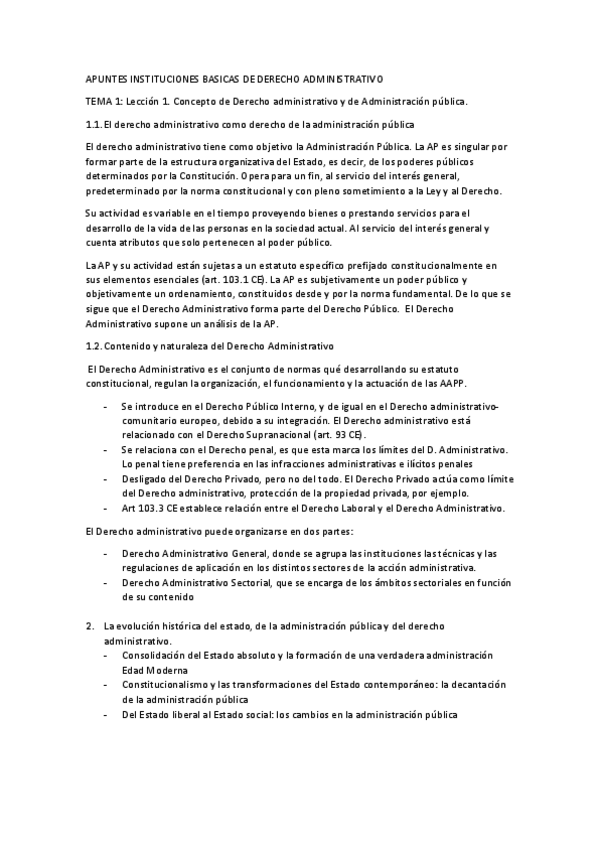 APUNTES INSTITUCIONES BASICAS DE DERECHO ADMINISTRATIVO

TEMA 1: Lección 1. Concepto de Derecho administrativo y de Administración pública.

1.1. El derecho administrativo como derecho de la administración pública

El derecho administrativo tiene como objetivo la Administración Pública. La AP es singular por formar parte de la estructura organizativa del Estado, es decir, de los poderes públicos determinados por la Constitución. Opera para un fin, al servicio del interés general, predeterminado por la norma constitucional y con pleno sometimiento a la Ley y al Derecho.

Su actividad es variable en el tiempo proveyendo bienes o prestando servicios para el desarrollo de la vida de las personas en la sociedad actual. Al servicio del interés general y cuenta atributos que solo pertenecen al poder público.

La AP y su actividad están sujetas a un estatuto específico prefijado constitucionalmente en sus elementos esenciales (art. 103.1 CE). La AP es subjetivamente un poder público y objetivamente un ordenamiento, constituidos desde y por la norma fundamental. De lo que se sigue que el Derecho Administrativo forma parte del Derecho Público. El Derecho Administrativo supone un análisis de la AP.

1.2. Contenido y naturaleza del Derecho Administrativo

El Derecho Administrativo es el conjunto de normas qué desarrollando su estatuto constitucional, regulan la organización, el funcionamiento y la actuación de las AAPP.

- Se introduce en el Derecho Público Interno, y de igual en el Derecho administrativo-comunitario europeo, debido a su integración. El Derecho administrativo está relacionado con el Derecho Supranacional (art. 93 CE).
- Se relaciona con el Derecho penal, es que esta marca los límites del D. Administrativo. Lo penal tiene preferencia en las infracciones administrativas e ilícitos penales
- Desligado del Derecho Privado, pero no del todo. El Derecho Privado actúa como límite del Derecho administrativo, protección de la propiedad privada, por ejemplo.
- Art 103.3 CE establece relación entre el Derecho Laboral y el Derecho Administrativo.

El Derecho administrativo puede organizarse en dos partes:

- Derecho Administrativo General, donde se agrupa las instituciones las técnicas y las regulaciones de aplicación en los distintos sectores de la acción administrativa.
- Derecho Administrativo Sectorial, que se encarga de los ámbitos sectoriales en función de su contenido

2. La evolución histórica del estado, de la administración pública y del derecho administrativo.
- Consolidación del Estado absoluto y la formación de una verdadera administración Edad Moderna
- Constitucionalismo y las transformaciones del Estado contemporáneo: la decantación de la administración pública
- Del Estado liberal al Estado social: los cambios en la administración pública